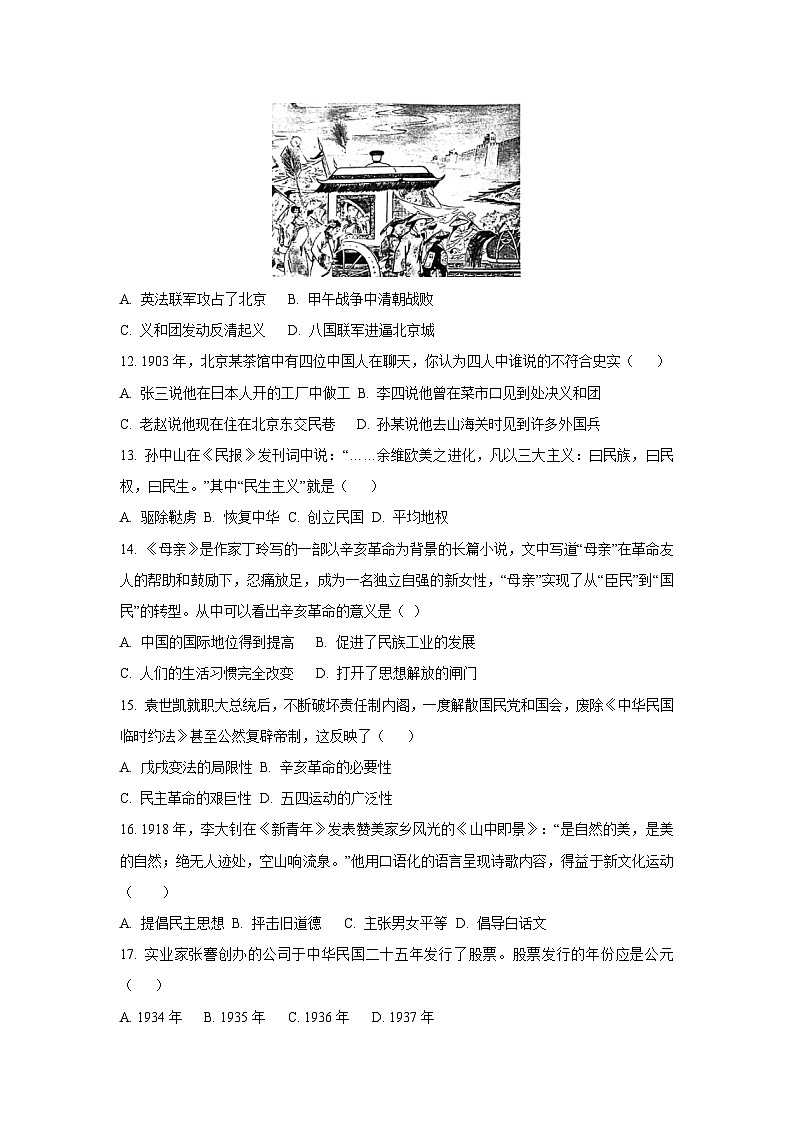 A. 英法联军攻占了北京　B. 甲午战争中清朝战败

C. 义和团发动反清起义　D. 八国联军进逼北京城

12. 1903 年，北京某茶馆中有四位中国人在聊天，你认为四人中谁说的不符合史实（　　）

A. 张三说他在日本人开的工厂中做工 B. 李四说他曾在菜市口见到处决义和团

C. 老赵说他现在住在北京东交民巷　D. 孙某说他去山海关时见到许多外国兵

13. 孙中山在《民报》发刊词中说：“……余维欧美之进化，凡以三大主义：曰民族，曰民权，曰民生。”其中“民生主义”就是（　　）

A. 驱除鞑虏 B. 恢复中华 C. 创立民国 D. 平均地权

14. 《母亲》是作家丁玲写的一部以辛亥革命为背景的长篇小说，文中写道“母亲”在革命友人的帮助和鼓励下，忍痛放足，成为一名独立自强的新女性，“母亲”实现了从“臣民”到“国民”的转型。从中可以看出辛亥革命的意义是（ ）

A. 中国的国际地位得到提高　B. 促进了民族工业的发展

C. 人们的生活习惯完全改变　D. 打开了思想解放的闸门

15. 袁世凯就职大总统后，不断破坏责任制内阁，一度解散国民党和国会，废除《中华民国临时约法》甚至公然复辟帝制，这反映了（　　）

A. 戊戌变法的局限性 B. 辛亥革命的必要性

C. 民主革命的艰巨性 D. 五四运动的广泛性

16. 1918 年，李大钊在《新青年》发表赞美家乡风光的《山中即景》：“是自然的美，是美的自然；绝无人迹处，空山响流泉。”他用口语化的语言呈现诗歌内容，得益于新文化运动（　　）

A. 提倡民主思想 B. 抨击旧道德　C. 主张男女平等 D. 倡导白话文

17. 实业家张謇创办的公司于中华民国二十五年发行了股票。股票发行的年份应是公元（　　）

A. 1934 年　B. 1935 年　C. 1936 年　D. 1937 年